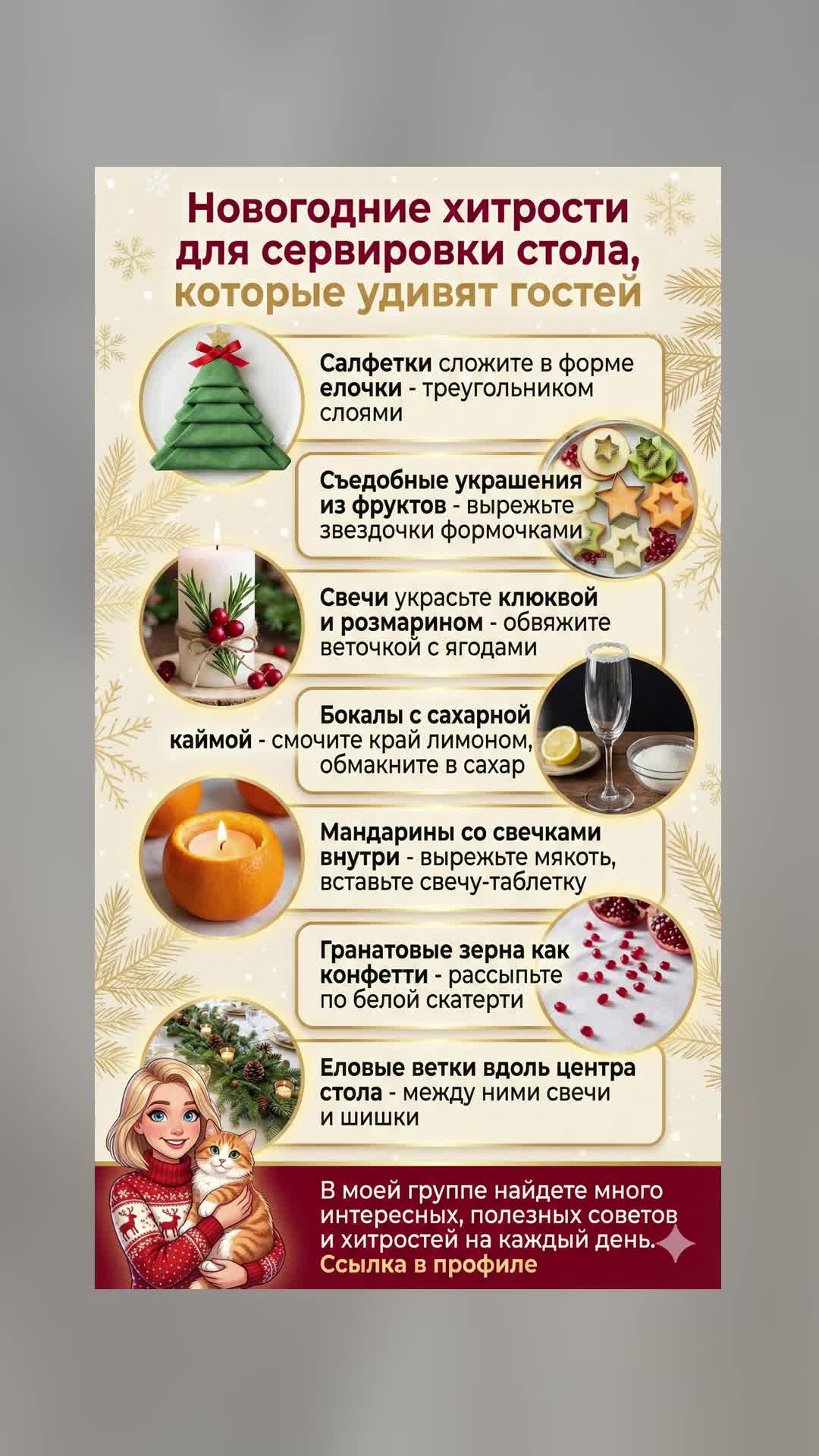 Новогодние хитрости для сервировки стола, которые удивят гостей

Салфетки сложите в форме елочки - треугольником слоями

Съедобные украшения из фруктов - вырежьте звездочки формочками

Свечи украсьте клюквой и розмарином - обвяжите веточкой с ягодами

Бокалы с сахарной каймой - смочите край лимоном, обмакните в сахар

Мандарины со свечками внутри - вырежьте мякоть, вставьте свечу-таблетку

Гранатовые зерна как конфетти - рассыпьте по белой скатерти

Еловые ветки вдоль центра стола - между ними свечи и шишки

В моей группе найдете много интересных, полезных советов и хитростей на каждый день.
Ссылка в профиле